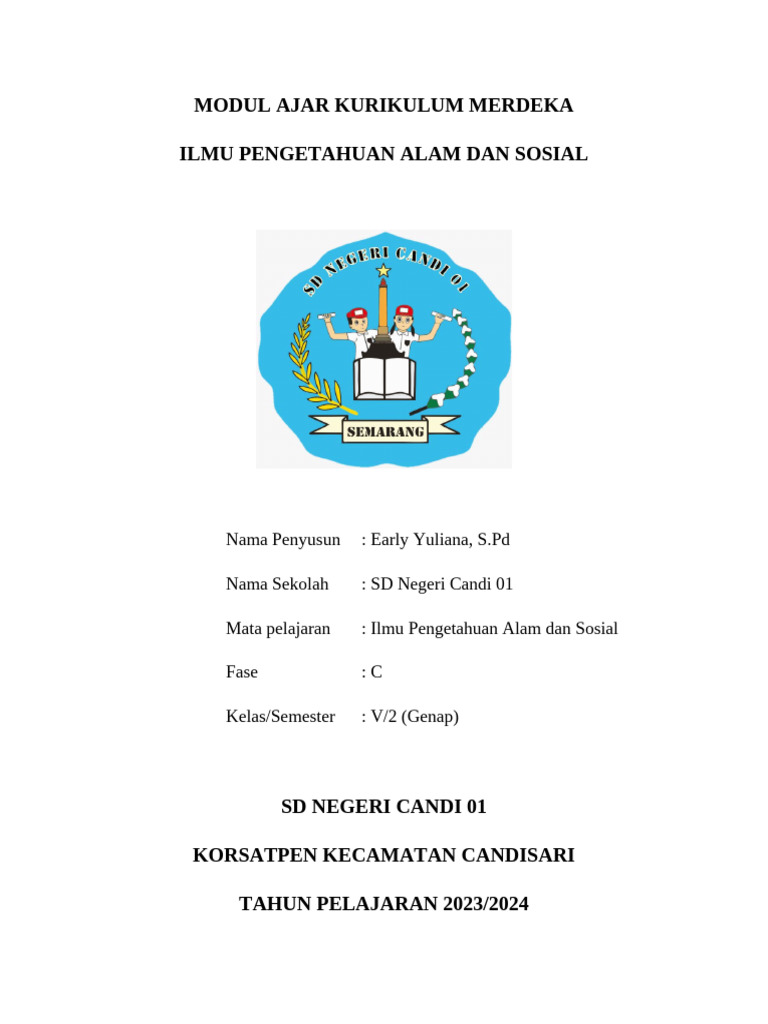 MODUL AJAR KURIKULUM MERDEKA

ILMU PENGETAHUAN ALAM DAN SOSIAL

SD NEGERI CANDI 01

SEMARANG

Nama Penyusun : Early Yuliana, S.Pd

Nama Sekolah : SD Negeri Candi 01

Mata pelajaran : Ilmu Pengetahuan Alam dan Sosial

Fase : C

Kelas/Semester : V/2 (Genap)

SD NEGERI CANDI 01

KORSATPEN KECAMATAN CANDISARI

TAHUN PELAJARAN 2023/2024